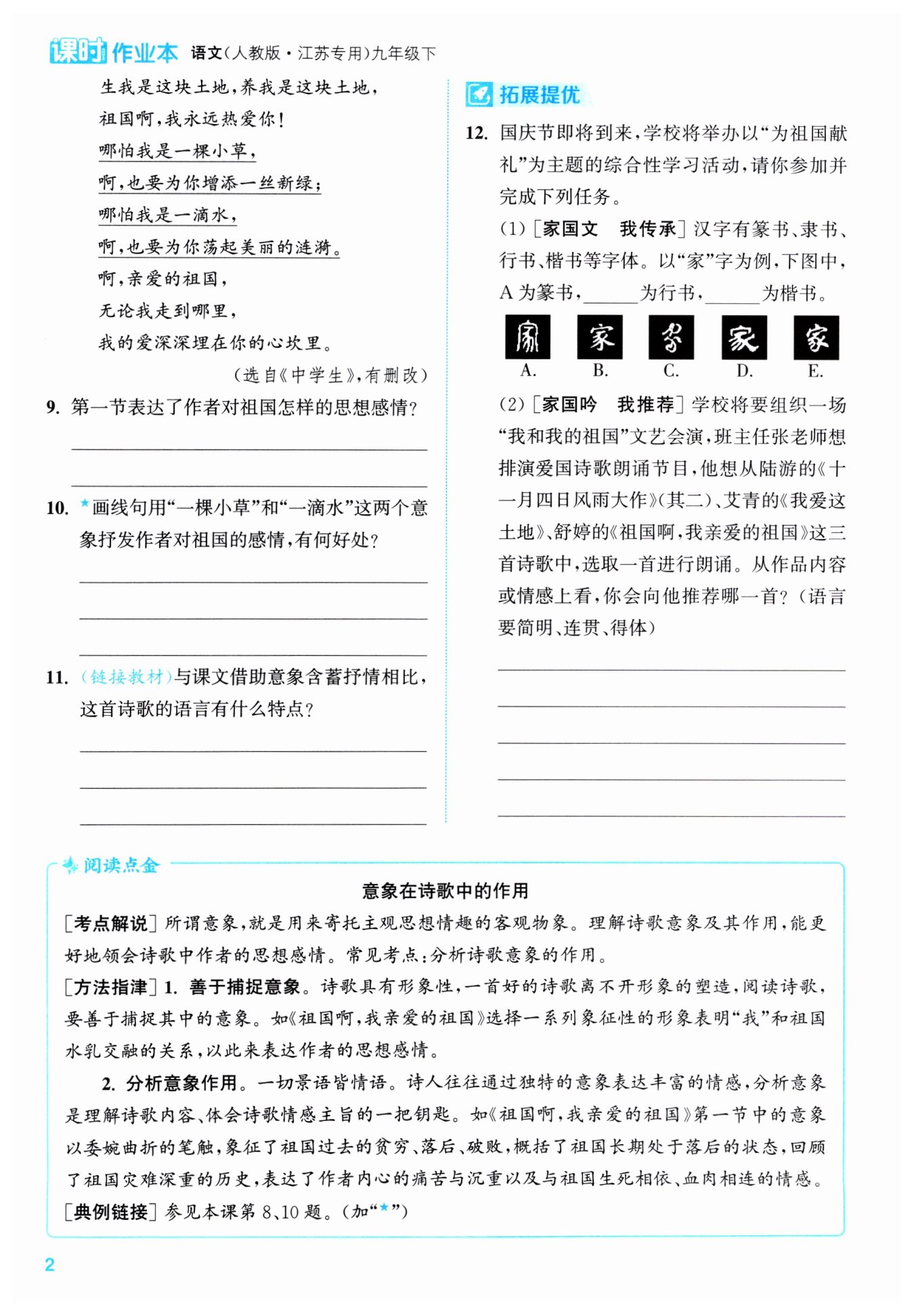 课时作业本 语文(人教版·江苏专用)九年级下

生我是这块土地,养我是这块土地,
祖国啊,我永远热爱你!
哪怕我是一棵小草,
啊,也要为你增添一丝新绿;
哪怕我是一滴水,
啊,也要为你荡起美丽的涟漪。
啊,亲爱的祖国,
无论我走到哪里,
我的爱深深埋在你的心坎里。
(选自《中学生》,有删改)

9. 第一节表达了作者对祖国怎样的思想感情?

10. ★画线句用“一棵小草”和“一滴水”这两个意象抒发作者对祖国的感情,有何好处?

11. (链接教材)与课文借助意象含蓄抒情相比,这首诗歌的语言有什么特点?

拓展提优

12. 国庆节即将到来,学校将举办以“为祖国献礼”为主题的综合性学习活动,请你参加并完成下列任务。

(1)[家国文 我传承]汉字有篆书、隶书、行书、楷书等字体。以“家”字为例,下图中,A为篆书,______为行书,______为楷书。

家 家 家 家 家
A. B. C. D. E.

(2)[家国吟 我推荐]学校将要组织一场“我和我的祖国”文艺会演,班主任张老师想排演爱国诗歌朗诵节目,他想从陆游的《十一月四日风雨大作》(其二)、艾青的《我爱这土地》、舒婷的《祖国啊,我亲爱的祖国》这三首诗歌中,选取一首进行朗诵。从作品内容或情感上看,你会向他推荐哪一首?(语言要简明、连贯、得体)

阅读点金

意象在诗歌中的作用

[考点解说]所谓意象,就是用来寄托主观思想情趣的客观物象。理解诗歌意象及其作用,能更好地领会诗歌中作者的思想感情。常见考点:分析诗歌意象的作用。

[方法指津]1. 善于捕捉意象。诗歌具有形象性,一首好的诗歌离不开形象的塑造,阅读诗歌,要善于捕捉其中的意象。如《祖国啊,我亲爱的祖国》选择一系列象征性的形象表明“我”和祖国水乳交融的关系,以此来表达作者的思想感情。

2. 分析意象作用。一切景语皆情语。诗人往往通过独特的意象表达丰富的情感,分析意象是理解诗歌内容、体会诗歌情感主旨的一把钥匙。如《祖国啊,我亲爱的祖国》第一节中的意象以委婉曲折的笔触,象征了祖国过去的贫穷、落后、破败,概括了祖国长期处于落后的状态,回顾了祖国灾难深重的历史,表达了作者内心的痛苦与沉重以及与祖国生死相依、血肉相连的情感。

[典例链接]参见本课第8、10题。(加“★”)

2